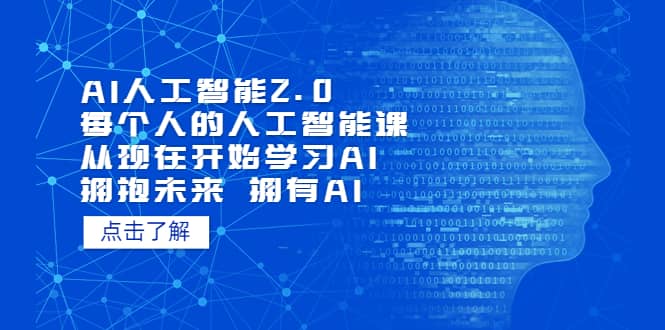 AI人工智能2.0
每个人的人工智能课
从现在开始学习AI
拥抱未来 拥有AI

点击了解